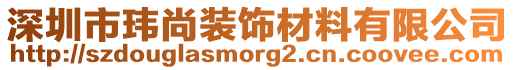 深圳市玮尚装饰材料有限公司
http://szdouglasmorg2.cn.coovee.com